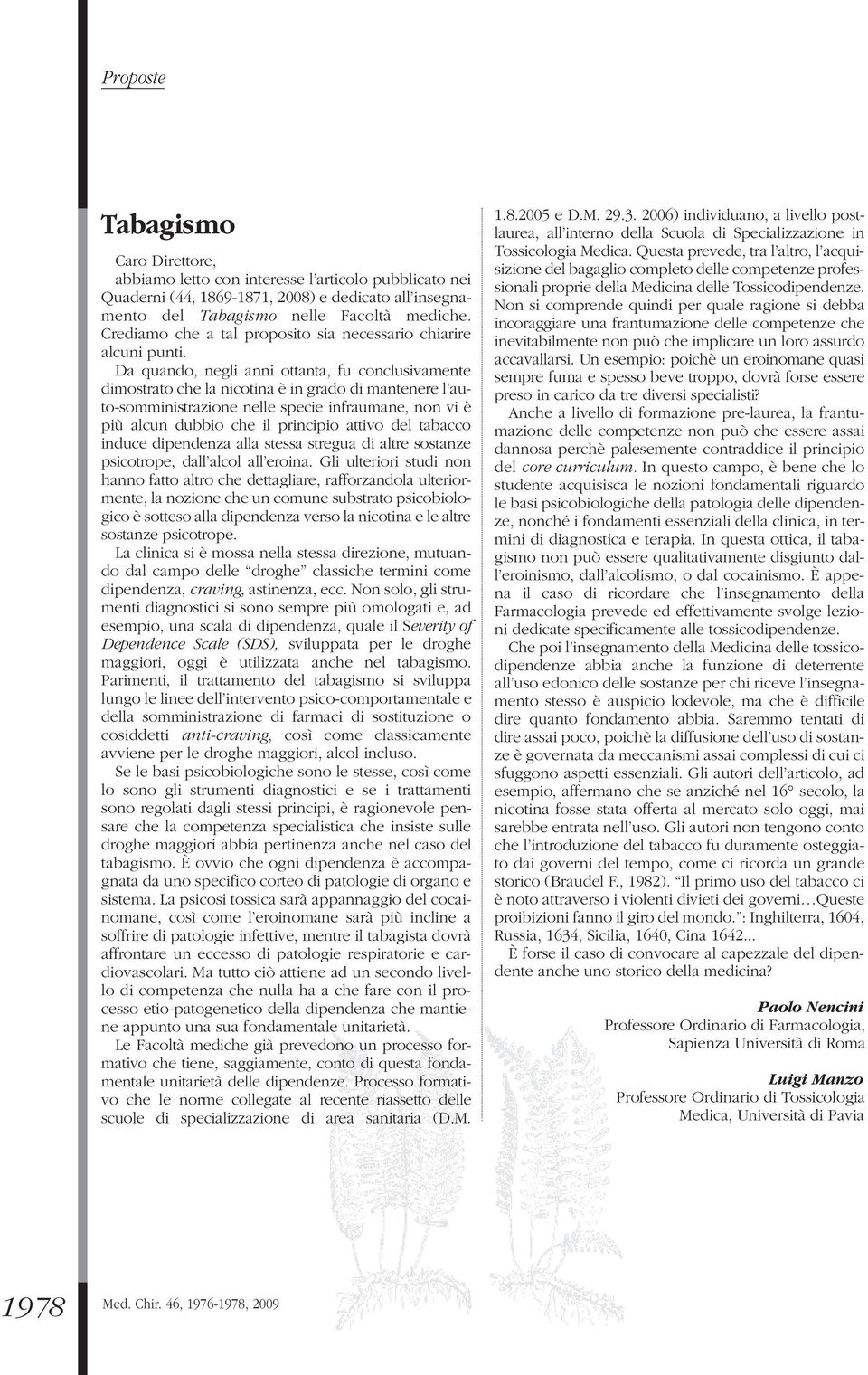 Proposte

Tabagismo

Caro Direttore,
abbiamo letto con interesse l'articolo pubblicato nei Quaderni (44, 1869-1871, 2008) e dedicato all'insegnamento del Tabagismo nelle Facoltà mediche. Crediamo che a tal proposito sia necessario chiarire alcuni punti.

Da quando, negli anni ottanta, fu conclusivamente dimostrato che la nicotina è in grado di mantenere l'auto-somministrazione nelle specie infraumane, non vi è più alcun dubbio che il principio attivo del tabacco induce dipendenza alla stessa stregua di altre sostanze psicotrope, dall'alcol all'eroina. Gli ulteriori studi non hanno fatto altro che dettagliare, rafforzandola ulteriormente, la nozione che un comune substrato psicobiologico è sotteso alla dipendenza verso la nicotina e le altre sostanze psicotrope.

La clinica si è mossa nella stessa direzione, mutuando dal campo delle "droghe" classiche termini come dipendenza, craving, astinenza, ecc. Non solo, gli strumenti diagnostici si sono sempre più omologati e, ad esempio, una scala di dipendenza, quale il Severity of Dependence Scale (SDS), sviluppata per le droghe maggiori, oggi è utilizzata anche nel tabagismo. Parimenti, il trattamento del tabagismo si sviluppa lungo le linee dell'intervento psico-comportamentale e della somministrazione di farmaci di sostituzione o cosiddetti anti-craving, così come classicamente avviene per le droghe maggiori, alcol incluso.

Se le basi psicobiologiche sono le stesse, così come lo sono gli strumenti diagnostici e se i trattamenti sono regolati dagli stessi principi, è ragionevole pensare che la competenza specialistica che insiste sulle droghe maggiori abbia pertinenza anche nel caso del tabagismo. È ovvio che ogni dipendenza è accompagnata da uno specifico corteo di patologie di organo e sistema. La psicosi tossica sarà appannaggio del cocainomane, così come l'eroinomane sarà più incline a soffrire di patologie infettive, mentre il tabagista dovrà affrontare un eccesso di patologie respiratorie e cardiovascolari. Ma tutto ciò attiene ad un secondo livello di competenza che nulla ha a che fare con il processo etio-patogenetico della dipendenza che mantiene appunto una sua fondamentale unitarietà.

Le Facoltà mediche già prevedono un processo formativo che tiene, saggiamente, conto di questa fondamentale unitarietà delle dipendenze. Processo formativo che le norme collegate al recente riassetto delle scuole di specializzazione di area sanitaria (D.M. 1.8.2005 e D.M. 29.3. 2006) individuano, a livello postlaurea, all'interno della Scuola di Specializzazione in Tossicologia Medica. Questa prevede, tra l'altro, l'acquisizione del bagaglio completo delle competenze professionali proprie della Medicina delle Tossicodipendenze. Non si comprende quindi per quale ragione si debba incoraggiare una frantumazione delle competenze che inevitabilmente non può che implicare un loro assurdo accavallarsi. Un esempio: poichè un eroinomane quasi sempre fuma e spesso beve troppo, dovrà forse essere preso in carico da tre diversi specialisti?

Anche a livello di formazione pre-laurea, la frantumazione delle competenze non può che essere assai dannosa perchè palesemente contraddice il principio del core curriculum. In questo campo, è bene che lo studente acquisisca le nozioni fondamentali riguardo le basi psicobiologiche della patologia delle dipendenze, nonché i fondamenti essenziali della clinica, in termini di diagnostica e terapia. In questa ottica, il tabagismo non può essere qualitativamente disgiunto dall'eroinismo, dall'alcolismo, o dal cocainismo. È appena il caso di ricordare che l'insegnamento della Farmacologia prevede ed effettivamente svolge lezioni dedicate specificamente alle tossicodipendenze.

Che poi l'insegnamento della Medicina delle tossicodipendenze abbia anche la funzione di deterrente all'uso edonico delle sostanze per chi riceve l'insegnamento stesso è auspicio lodevole, ma che è difficile dire quanto fondamento abbia. Saremmo tentati di dire assai poco, poichè la diffusione dell'uso di sostanze è governata da meccanismi assai complessi di cui ci sfuggono aspetti essenziali. Gli autori dell'articolo, ad esempio, affermano che se anziché nel 16° secolo, la nicotina fosse stata offerta al mercato solo oggi, mai sarebbe entrata nell'uso. Gli autori non tengono conto che l'introduzione del tabacco fu duramente osteggiato dai governi del tempo, come ci ricorda un grande storico (Braudel F., 1982). "Il primo uso del tabacco ci è noto attraverso i violenti divieti dei governi…Queste proibizioni fanno il giro del mondo.": Inghilterra, 1604, Russia, 1634, Sicilia, 1640, Cina 1642...

È forse il caso di convocare al capezzale del dipendente anche uno storico della medicina?

Paolo Nencini
Professore Ordinario di Farmacologia,
Sapienza Università di Roma

Luigi Manzo
Professore Ordinario di Tossicologia
Medica, Università di Pavia

1978 Med. Chir. 46, 1976-1978, 2009